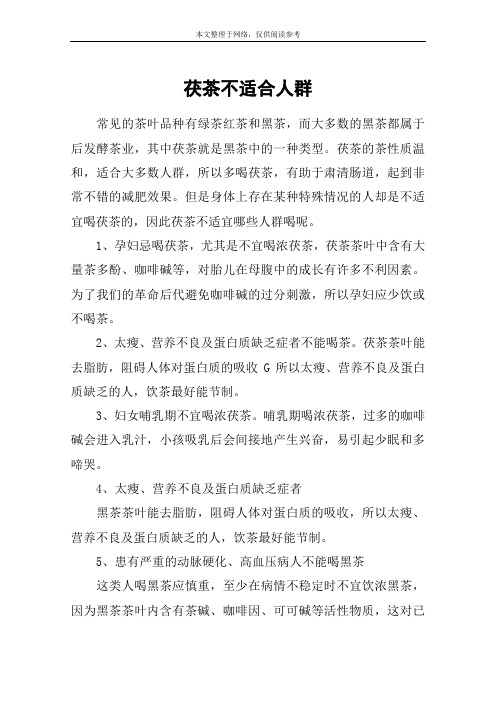 本文整理于网络，仅供阅读参考

茯茶不适合人群

常见的茶叶品种有绿茶红茶和黑茶，而大多数的黑茶都属于后发酵茶业，其中茯茶就是黑茶中的一种类型。茯茶的茶性质温和，适合大多数人群，所以多喝茯茶，有助于肃清肠道，起到非常不错的减肥效果。但是身体上存在某种特殊情况的人却是不适宜喝茯茶的，因此茯茶不适宜哪些人群喝呢。

1、孕妇忌喝茯茶，尤其是不宜喝浓茯茶，茯茶茶叶中含有大量茶多酚、咖啡碱等，对胎儿在母腹中的成长有许多不利因素。为了我们的革命后代避免咖啡碱的过分刺激，所以孕妇应少饮或不喝茶。

2、太瘦、营养不良及蛋白质缺乏症者不能喝茶。茯茶茶叶能去脂肪，阻碍人体对蛋白质的吸收 G 所以太瘦、营养不良及蛋白质缺乏的人，饮茶最好能节制。

3、妇女哺乳期不宜喝浓茯茶。哺乳期喝浓茯茶，过多的咖啡碱会进入乳汁，小孩吸乳后会间接地产生兴奋，易引起少眠和多啼哭。

4、太瘦、营养不良及蛋白质缺乏症者

黑茶茶叶能去脂肪，阻碍人体对蛋白质的吸收，所以太瘦、营养不良及蛋白质缺乏的人，饮茶最好能节制。

5、患有严重的动脉硬化、高血压病人不能喝黑茶

这类人喝黑茶应慎重，至少在病情不稳定时不宜饮浓黑茶，因为黑茶茶叶内含有茶碱、咖啡因、可可碱等活性物质，这对已